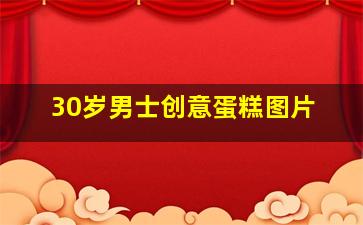 30岁男士创意蛋糕图片